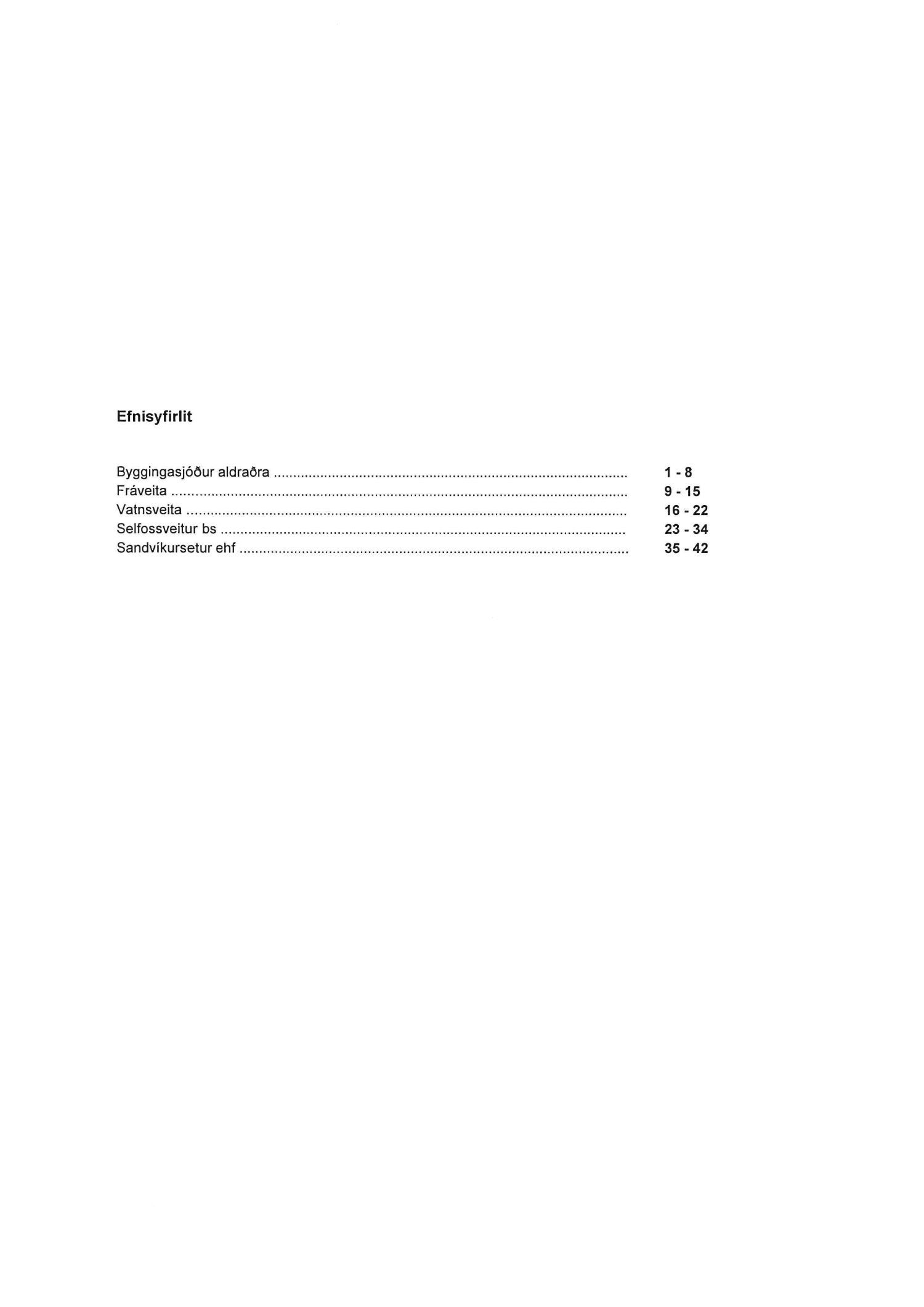 Efnisyfirlit

Byggingasjóður aldraðra 1 - 8
Fráveita 9 - 15
Vatnsveita 16 - 22
Selfossveitur bs 23 - 34
Sandvíkursetur ehf 35 - 42